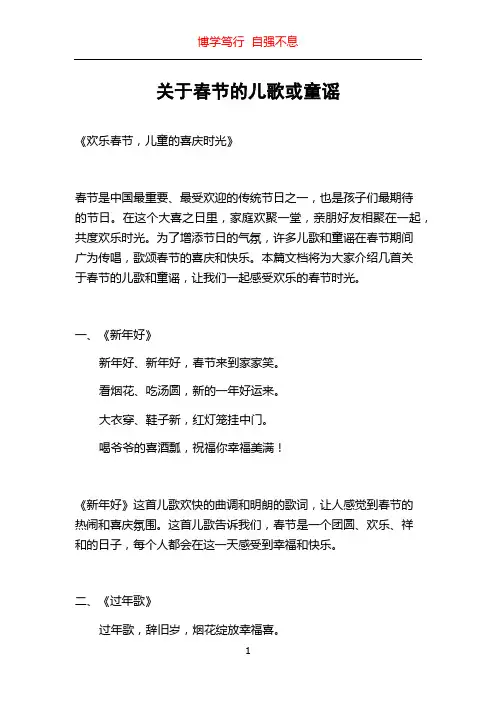 博学笃行 自强不息

关于春节的儿歌或童谣

《欢乐春节，儿童的喜庆时光》

春节是中国最重要、最受欢迎的传统节日之一，也是孩子们最期待的节日。在这个大喜之日里，家庭欢聚一堂，亲朋好友相聚在一起，共度欢乐时光。为了增添节日的气氛，许多儿歌和童谣在春节期间广为传唱，歌颂春节的喜庆和快乐。本篇文档将为大家介绍几首关于春节的儿歌和童谣，让我们一起感受欢乐的春节时光。

一、《新年好》

新年好、新年好，春节来到家家笑。

看烟花、吃汤圆，新的一年好运来。

大衣穿、鞋子新，红灯笼挂中门。

喝爷爷的喜酒瓢，祝福你幸福美满！

《新年好》这首儿歌欢快的曲调和明朗的歌词，让人感觉到春节的热闹和喜庆氛围。这首儿歌告诉我们，春节是一个团圆、欢乐、祥和的日子，每个人都会在这一天感受到幸福和快乐。

二、《过年歌》

过年歌，辞旧岁，烟花绽放幸福喜。

1